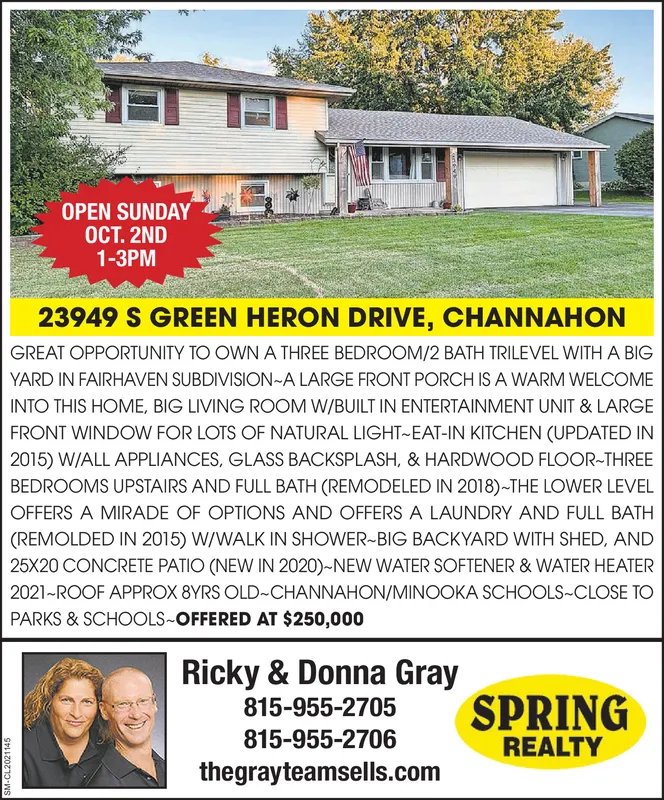 OPEN SUNDAY OCT. 2ND 1-3PM

23949 S GREEN HERON DRIVE, CHANNAHON

GREAT OPPORTUNITY TO OWN A THREE BEDROOM/2 BATH TRILEVEL WITH A BIG YARD IN FAIRHAVEN SUBDIVISION~A LARGE FRONT PORCH IS A WARM WELCOME INTO THIS HOME, BIG LIVING ROOM W/BUILT IN ENTERTAINMENT UNIT & LARGE FRONT WINDOW FOR LOTS OF NATURAL LIGHT~EAT-IN KITCHEN (UPDATED IN 2015) W/ALL APPLIANCES, GLASS BACKSPLASH, & HARDWOOD FLOOR~THREE BEDROOMS UPSTAIRS AND FULL BATH (REMODELED IN 2018)~THE LOWER LEVEL OFFERS A MIRADE OF OPTIONS AND OFFERS A LAUNDRY AND FULL BATH (REMOLDED IN 2015) W/WALK IN SHOWER~BIG BACKYARD WITH SHED, AND 25X20 CONCRETE PATIO (NEW IN 2020)~NEW WATER SOFTENER & WATER HEATER 2021~ROOF APPROX 8YRS OLD~CHANNAHON/MINOOKA SCHOOLS~CLOSE TO PARKS & SCHOOLS~OFFERED AT $250,000

SM-CL2021145

Ricky & Donna Gray
815-955-2705
815-955-2706
thegrayteamsells.com

SPRING REALTY